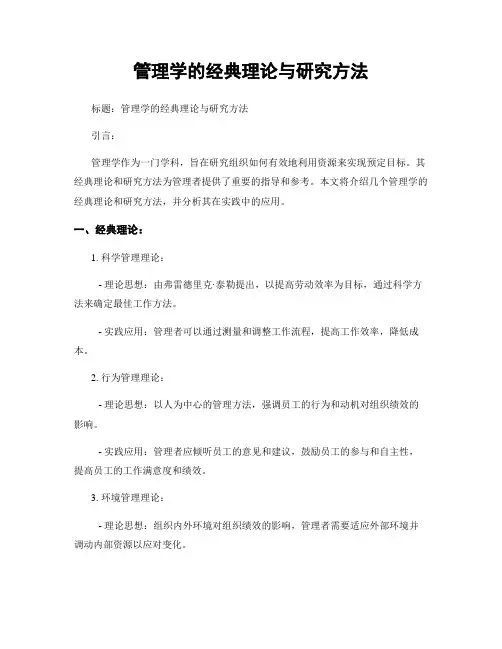 管理学的经典理论与研究方法

标题：管理学的经典理论与研究方法

引言：

管理学作为一门学科，旨在研究组织如何有效地利用资源来实现预定目标。其经典理论和研究方法为管理者提供了重要的指导和参考。本文将介绍几个管理学的经典理论和研究方法，并分析其在实践中的应用。

一、经典理论：

1. 科学管理理论：

- 理论思想：由弗雷德里克·泰勒提出，以提高劳动效率为目标，通过科学方法来确定最佳工作方法。

- 实践应用：管理者可以通过测量和调整工作流程，提高工作效率，降低成本。

2. 行为管理理论：

- 理论思想：以人为中心的管理方法，强调员工的行为和动机对组织绩效的影响。

- 实践应用：管理者应倾听员工的意见和建议，鼓励员工的参与和自主性，提高员工的工作满意度和绩效。

3. 环境管理理论：

- 理论思想：组织内外环境对组织绩效的影响，管理者需要适应外部环境并调动内部资源以应对变化。